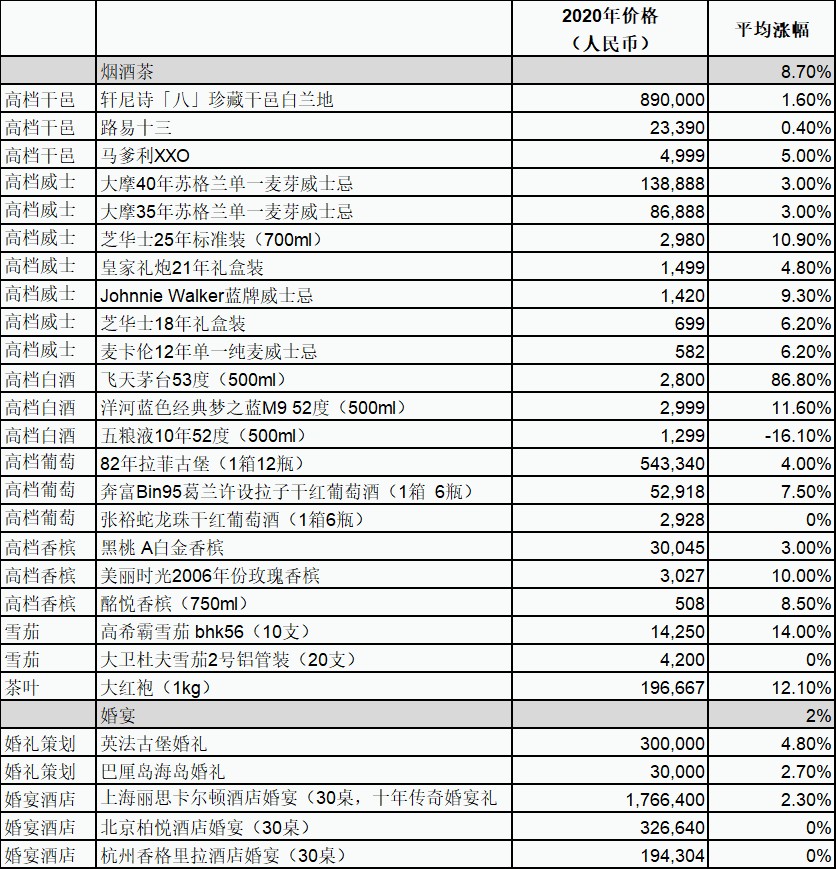 |  |  | 2020年价格（人民币） | 平均涨幅 |
|---|---|---|---|
|  | 烟酒茶 |  | 8.70% |
| 高档干邑 | 轩尼诗「八」珍藏干邑白兰地 | 890,000 | 1.60% |
| 高档干邑 | 路易十三 | 23,390 | 0.40% |
| 高档干邑 | 马爹利XXO | 4,999 | 5.00% |
| 高档威士 | 大摩40年苏格兰单一麦芽威士忌 | 138,888 | 3.00% |
| 高档威士 | 大摩35年苏格兰单一麦芽威士忌 | 86,888 | 3.00% |
| 高档威士 | 芝华士25年标准装（700ml） | 2,980 | 10.90% |
| 高档威士 | 皇家礼炮21年礼盒装 | 1,499 | 4.80% |
| 高档威士 | Johnnie Walker蓝牌威士忌 | 1,420 | 9.30% |
| 高档威士 | 芝华士18年礼盒装 | 699 | 6.20% |
| 高档威士 | 麦卡伦12年单一纯麦威士忌 | 582 | 6.20% |
| 高档白酒 | 飞天茅台53度（500ml） | 2,800 | 86.80% |
| 高档白酒 | 洋河蓝色经典梦之蓝M9 52度（500ml） | 2,999 | 11.60% |
| 高档白酒 | 五粮液10年52度（500ml） | 1,299 | -16.10% |
| 高档葡萄 | 82年拉菲古堡（1箱12瓶） | 543,340 | 4.00% |
| 高档葡萄 | 奔富Bin95葛兰许设拉子干红葡萄酒（1箱 6瓶） | 52,918 | 7.50% |
| 高档葡萄 | 张裕蛇龙珠干红葡萄酒（1箱6瓶） | 2,928 | 0% |
| 高档香槟 | 黑桃 A白金香槟 | 30,045 | 3.00% |
| 高档香槟 | 美丽时光2006年份玫瑰香槟 | 3,027 | 10.00% |
| 高档香槟 | 酩悦香槟（750ml） | 508 | 8.50% |
| 雪茄 | 高希霸雪茄 bhk56（10支） | 14,250 | 14.00% |
| 雪茄 | 大卫杜夫雪茄2号铝管装（20支） | 4,200 | 0% |
| 茶叶 | 大红袍（1kg） | 196,667 | 12.10% |
|  | 婚宴 |  | 2% |
| 婚礼策划 | 英法古堡婚礼 | 300,000 | 4.80% |
| 婚礼策划 | 巴厘岛海岛婚礼 | 30,000 | 2.70% |
| 婚宴酒店 | 上海丽思卡尔顿酒店婚宴（30桌，十年传奇婚宴礼 | 1,766,400 | 2.30% |
| 婚宴酒店 | 北京柏悦酒店婚宴（30桌） | 326,640 | 0% |
| 婚宴酒店 | 杭州香格里拉酒店婚宴（30桌） | 194,304 | 0% |